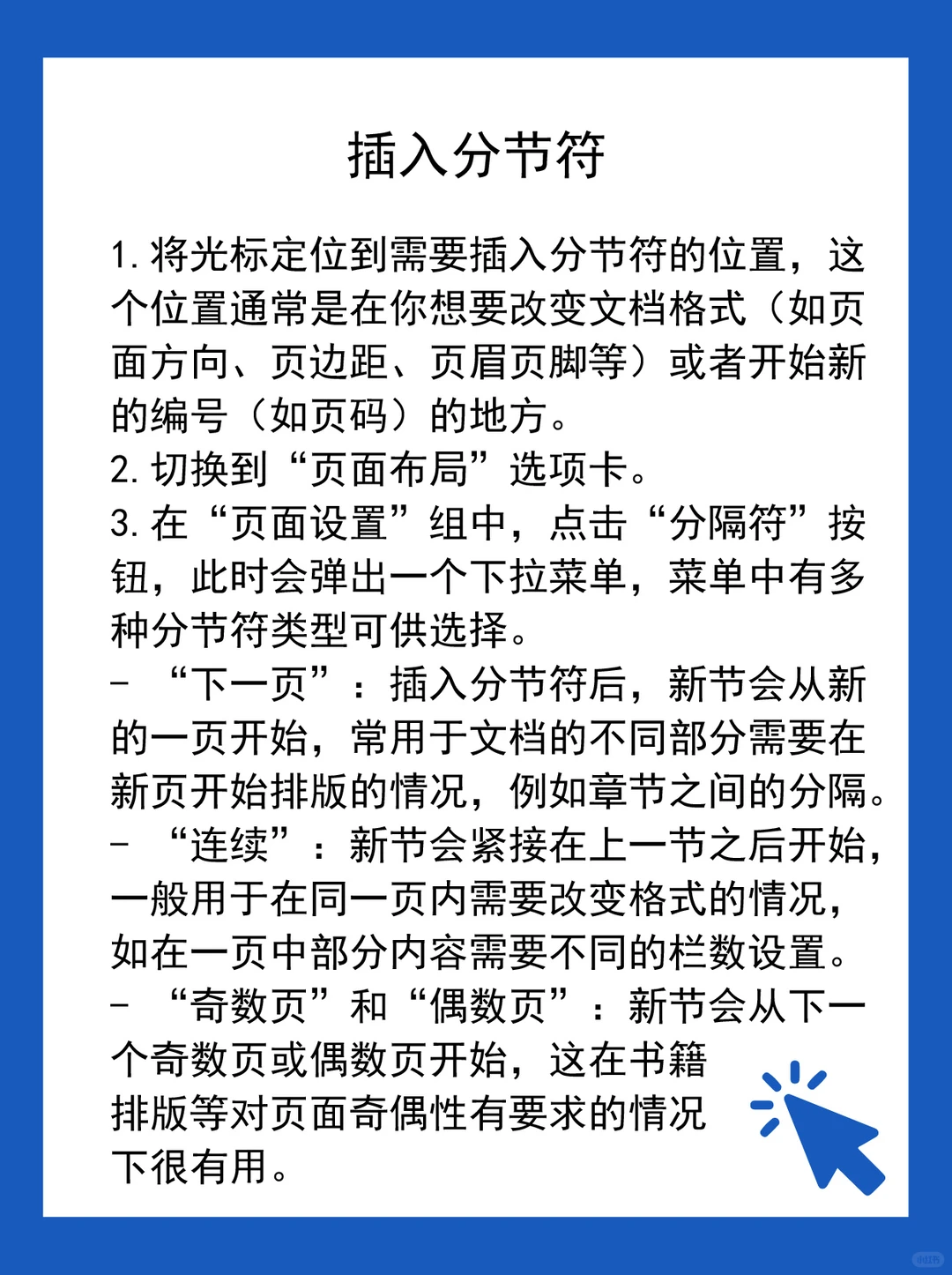 插入分节符

1. 将光标定位到需要插入分节符的位置，这个位置通常是在你想要改变文档格式（如页面方向、页边距、页眉页脚等）或者开始新的编号（如页码）的地方。
2. 切换到“页面布局”选项卡。
3. 在“页面设置”组中，点击“分隔符”按钮，此时会弹出一个下拉菜单，菜单中有多种分节符类型可供选择。
- “下一页”：插入分节符后，新节会从新的一页开始，常用于文档的不同部分需要在新页开始排版的情况，例如章节之间的分隔。
- “连续”：新节会紧接在上一节之后开始，一般用于在同一页内需要改变格式的情况，如在一页中部分内容需要不同的栏数设置。
- “奇数页”和“偶数页”：新节会从下一个奇数页或偶数页开始，这在书籍排版等对页面奇偶性有要求的情况下很有用。